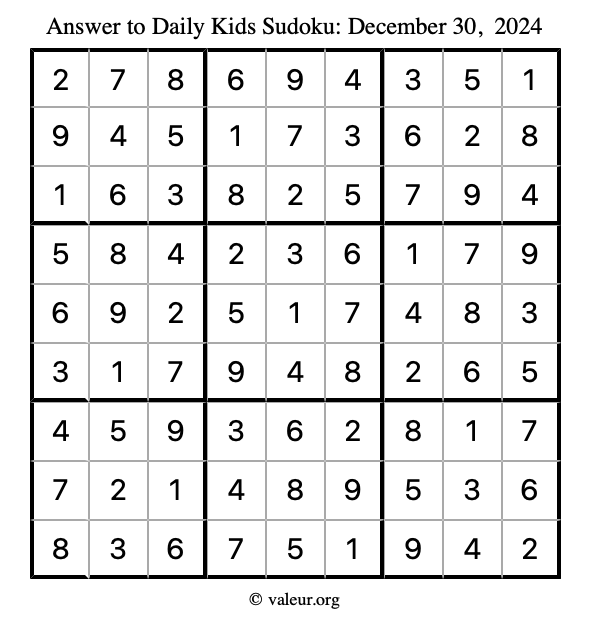 Answer to Daily Kids Sudoku: December 30, 2024

| 2 | 7 | 8 | 6 | 9 | 4 | 3 | 5 | 1 |
|---|---|---|---|---|---|---|---|---|
| 9 | 4 | 5 | 1 | 7 | 3 | 6 | 2 | 8 |
| 1 | 6 | 3 | 8 | 2 | 5 | 7 | 9 | 4 |
| 5 | 8 | 4 | 2 | 3 | 6 | 1 | 7 | 9 |
| 6 | 9 | 2 | 5 | 1 | 7 | 4 | 8 | 3 |
| 3 | 1 | 7 | 9 | 4 | 8 | 2 | 6 | 5 |
| 4 | 5 | 9 | 3 | 6 | 2 | 8 | 1 | 7 |
| 7 | 2 | 1 | 4 | 8 | 9 | 5 | 3 | 6 |
| 8 | 3 | 6 | 7 | 5 | 1 | 9 | 4 | 2 |

© valeur.org